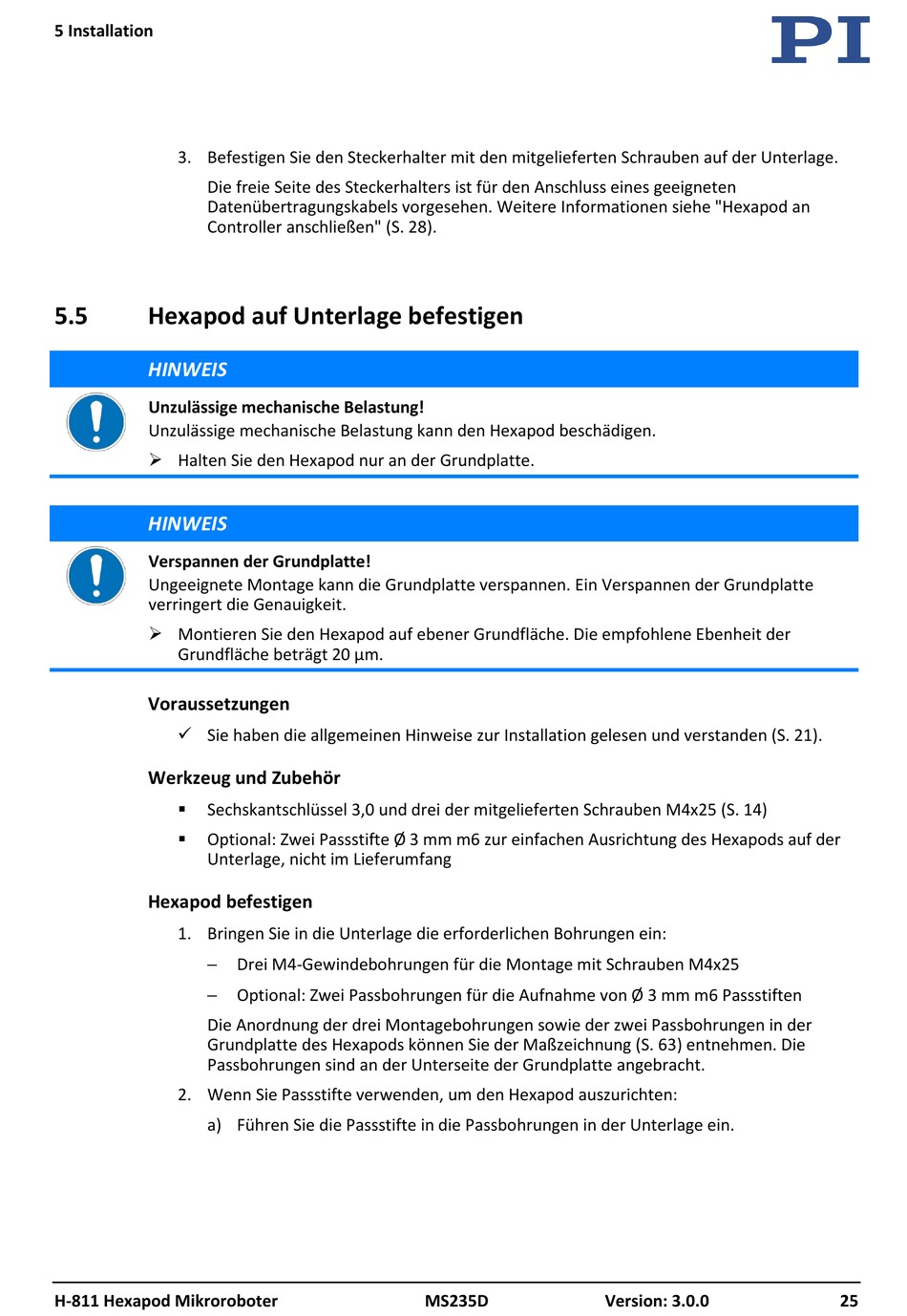 5 Installation

PI

3. Befestigen Sie den Steckerhalter mit den mitgelieferten Schrauben auf der Unterlage.

Die freie Seite des Steckerhalters ist für den Anschluss eines geeigneten Datenübertragungskabels vorgesehen. Weitere Informationen siehe "Hexapod an Controller anschließen" (S. 28).

5.5 Hexapod auf Unterlage befestigen

HINWEIS

Unzulässige mechanische Belastung!
Unzulässige mechanische Belastung kann den Hexapod beschädigen.

➢ Halten Sie den Hexapod nur an der Grundplatte.

HINWEIS

Verspannen der Grundplatte!
Ungeeignete Montage kann die Grundplatte verspannen. Ein Verspannen der Grundplatte verringert die Genauigkeit.

➢ Montieren Sie den Hexapod auf ebener Grundfläche. Die empfohlene Ebenheit der Grundfläche beträgt 20 µm.

Voraussetzungen

✓ Sie haben die allgemeinen Hinweise zur Installation gelesen und verstanden (S. 21).

Werkzeug und Zubehör

▪ Sechskantschlüssel 3,0 und drei der mitgelieferten Schrauben M4x25 (S. 14)

▪ Optional: Zwei Passstifte Ø 3 mm m6 zur einfachen Ausrichtung des Hexapods auf der Unterlage, nicht im Lieferumfang

Hexapod befestigen

1. Bringen Sie in die Unterlage die erforderlichen Bohrungen ein:

– Drei M4-Gewindebohrungen für die Montage mit Schrauben M4x25

– Optional: Zwei Passbohrungen für die Aufnahme von Ø 3 mm m6 Passstiften

Die Anordnung der drei Montagebohrungen sowie der zwei Passbohrungen in der Grundplatte des Hexapods können Sie der Maßzeichnung (S. 63) entnehmen. Die Passbohrungen sind an der Unterseite der Grundplatte angebracht.

2. Wenn Sie Passstifte verwenden, um den Hexapod auszurichten:

a) Führen Sie die Passstifte in die Passbohrungen in der Unterlage ein.

H-811 Hexapod Mikroroboter MS235D Version: 3.0.0 25